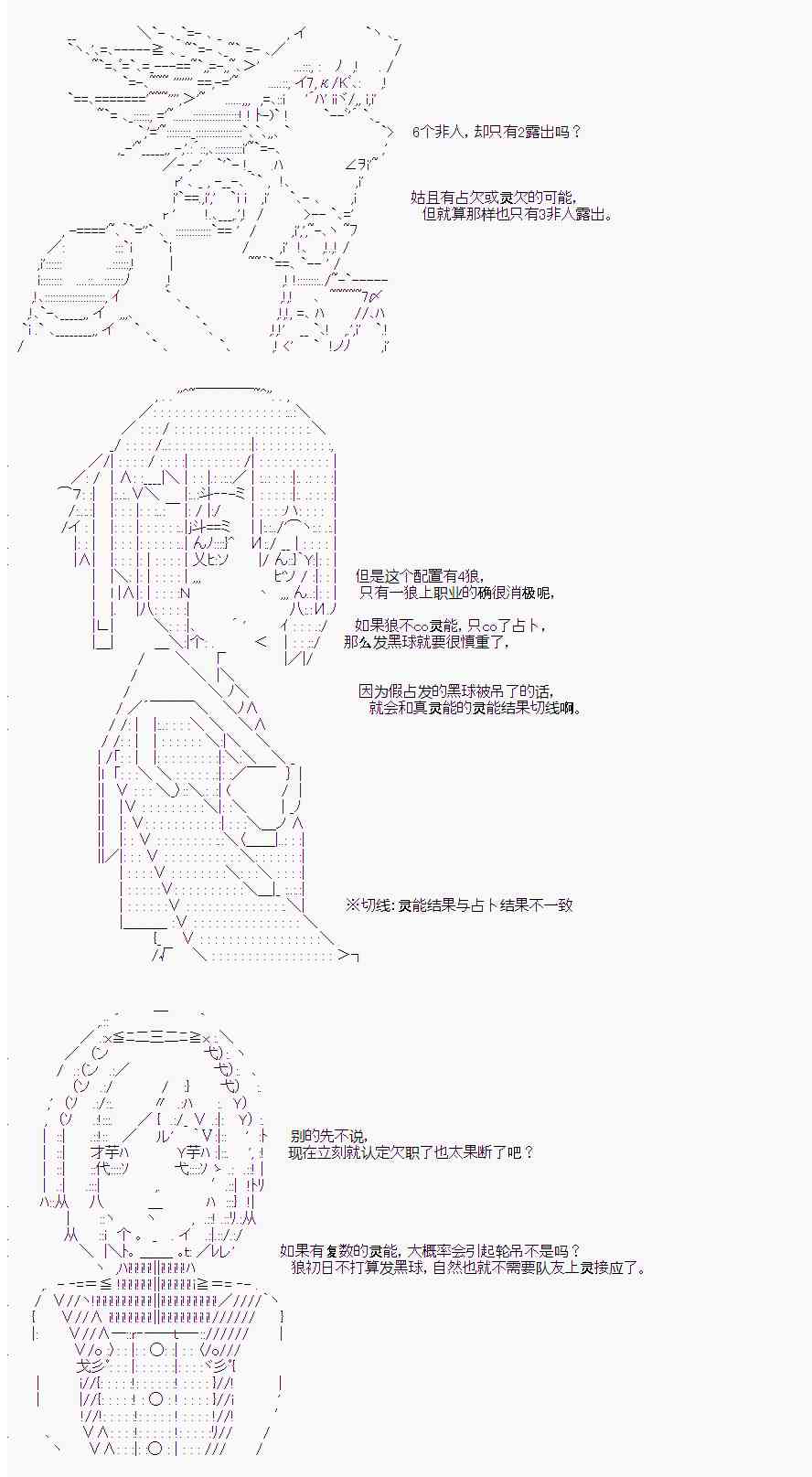 6个非人，却只有2露出吗？

姑且有占欠或灵欠的可能，
但就算那样也只有3非人露出。

但是这个配置有4狼，
只有一狼上职业的确很消极呢，

如果狼不co灵能，只co了占卜，
那么发黑球就要很慎重了，

因为假占发的黑球被吊了的话，
就会和真灵能的灵能结果切线啊。

※切线：灵能结果与占卜结果不一致

别的先不说，
现在立刻就认定欠职了也太果断了吧？

如果有复数的灵能，大概率会引起轮吊不是吗？
狼初日不打算发黑球，自然也就不需要队友上灵接应了。